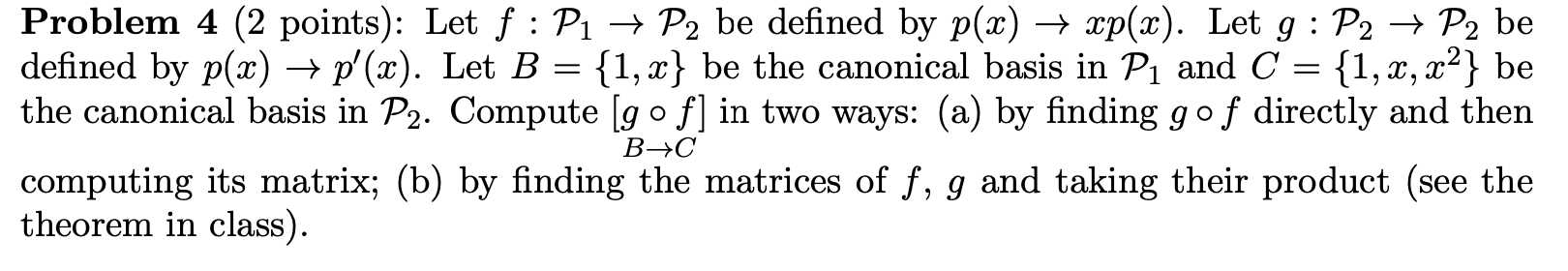 **Problem 4** (2 points): Let $f : \mathcal{P}_1 \to \mathcal{P}_2$ be defined by $p(x) \to xp(x)$. Let $g : \mathcal{P}_2 \to \mathcal{P}_2$ be defined by $p(x) \to p'(x)$. Let $B = \{1, x\}$ be the canonical basis in $\mathcal{P}_1$ and $C = \{1, x, x^2\}$ be the canonical basis in $\mathcal{P}_2$. Compute $\underset{B \to C}{[g \circ f]}$ in two ways: (a) by finding $g \circ f$ directly and then computing its matrix; (b) by finding the matrices of $f$, $g$ and taking their product (see the theorem in class).